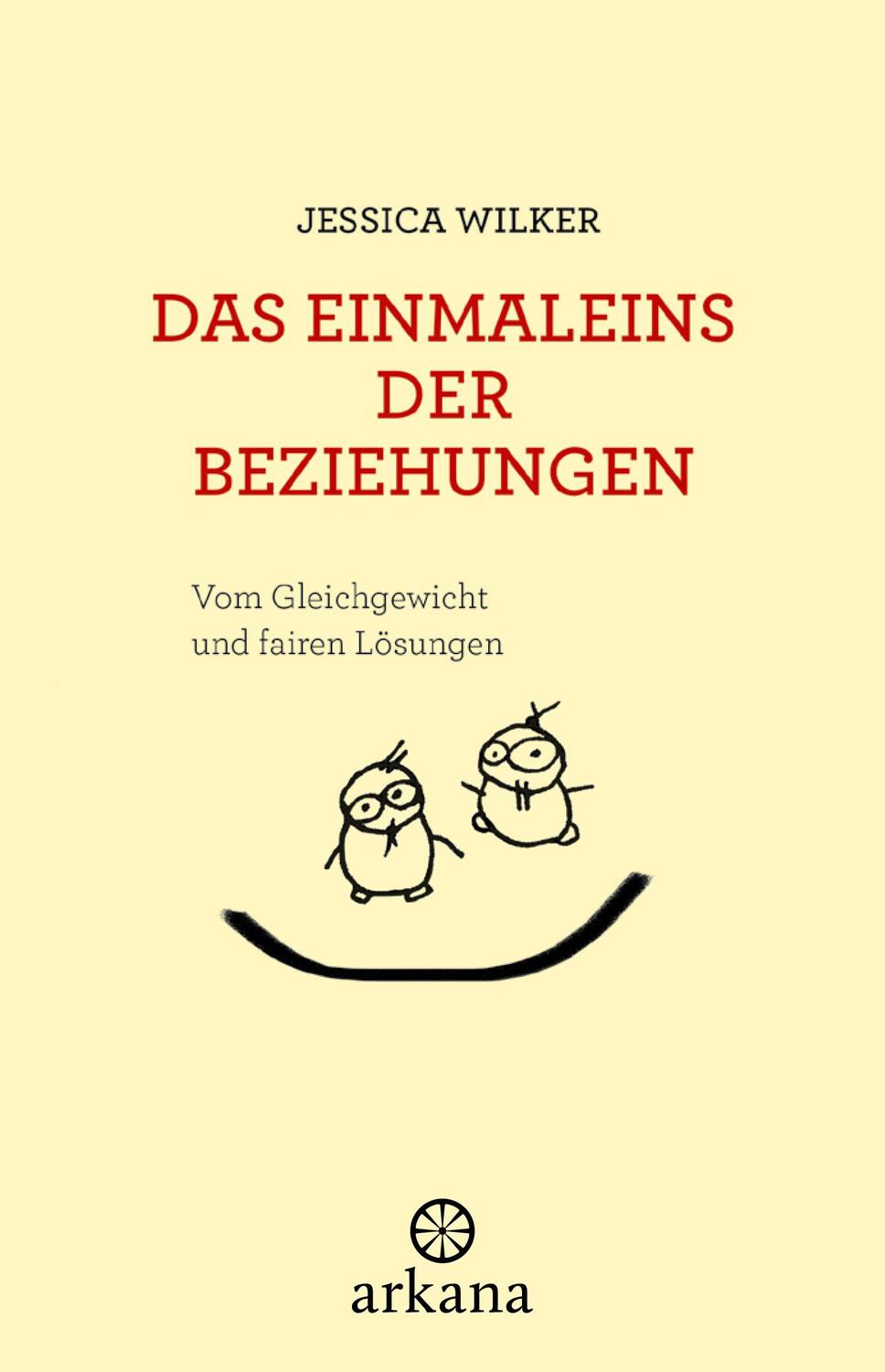 JESSICA WILKER

DAS EINMALEINS DER BEZIEHUNGEN

Vom Gleichgewicht und fairen Lösungen

arkana